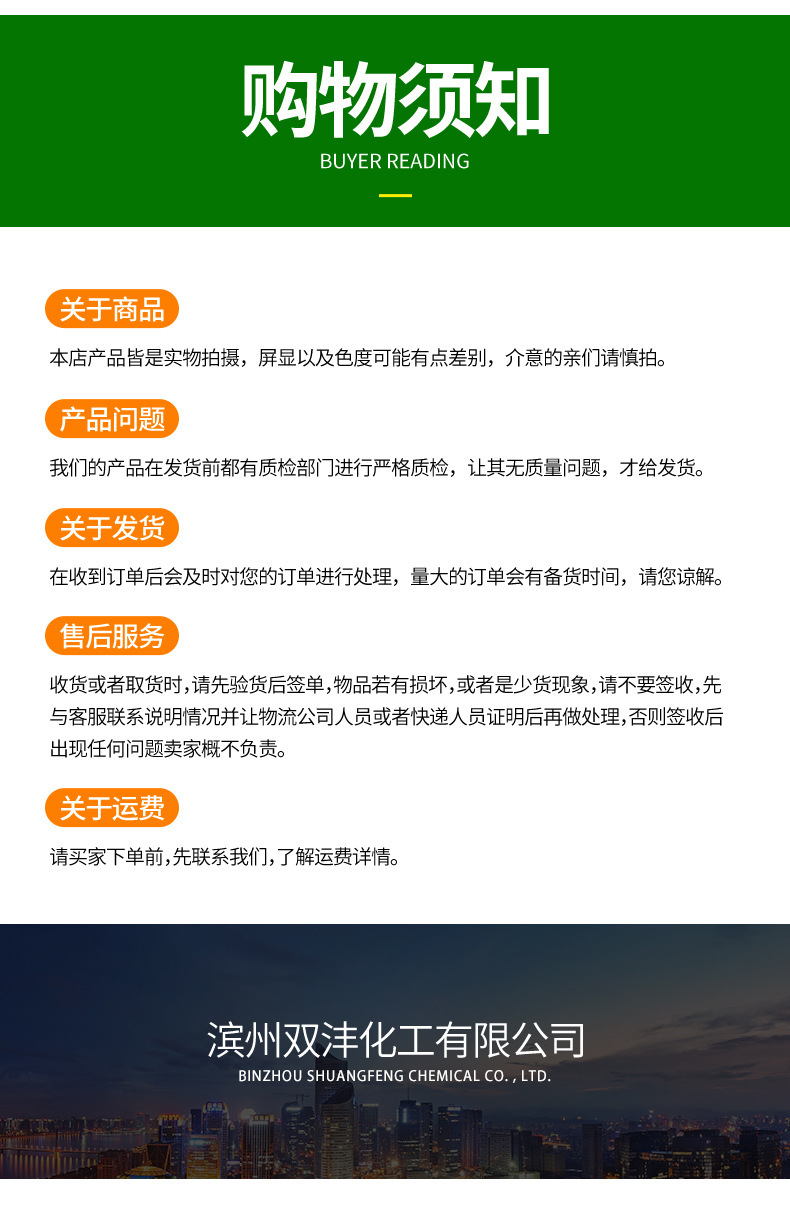 购物须知
BUYER READING

关于商品

本店产品皆是实物拍摄，屏显以及色度可能有点差别，介意的亲们请慎拍。

产品问题

我们的产品在发货前都有质检部门进行严格质检，让其无质量问题，才给发货。

关于发货

在收到订单后会及时对您的订单进行处理，量大的订单会有备货时间，请您谅解。

售后服务

收货或者取货时，请先验货后签单，物品若有损坏，或者是少货现象，请不要签收，先与客服联系说明情况并让物流公司人员或者快递人员证明后再做处理，否则签收后出现任何问题卖家概不负责。

关于运费

请买家下单前，先联系我们，了解运费详情。

滨州双沣化工有限公司
BINZHOU SHUANGFENG CHEMICAL CO. , LTD.